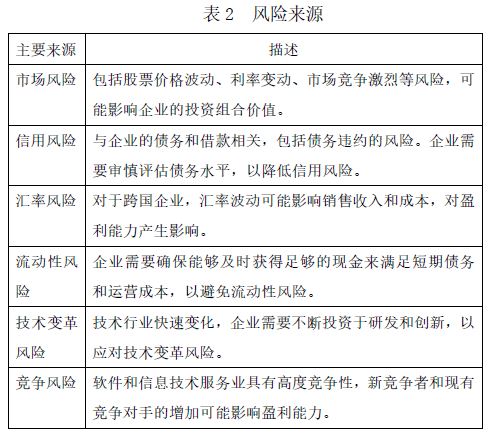 表 2　风险来源

| 主要来源 | 描述 |
|---|---|
| 市场风险 | 包括股票价格波动、利率变动、市场竞争激烈等风险，可能影响企业的投资组合价值。 |
| 信用风险 | 与企业的债务和借款相关，包括债务违约的风险。企业需要审慎评估债务水平，以降低信用风险。 |
| 汇率风险 | 对于跨国企业，汇率波动可能影响销售收入和成本，对盈利能力产生影响。 |
| 流动性风险 | 企业需要确保能够及时获得足够的现金来满足短期债务和运营成本，以避免流动性风险。 |
| 技术变革风险 | 技术行业快速变化，企业需要不断投资于研发和创新，以应对技术变革风险。 |
| 竞争风险 | 软件和信息技术服务业具有高度竞争性，新竞争者和现有竞争对手的增加可能影响盈利能力。 |